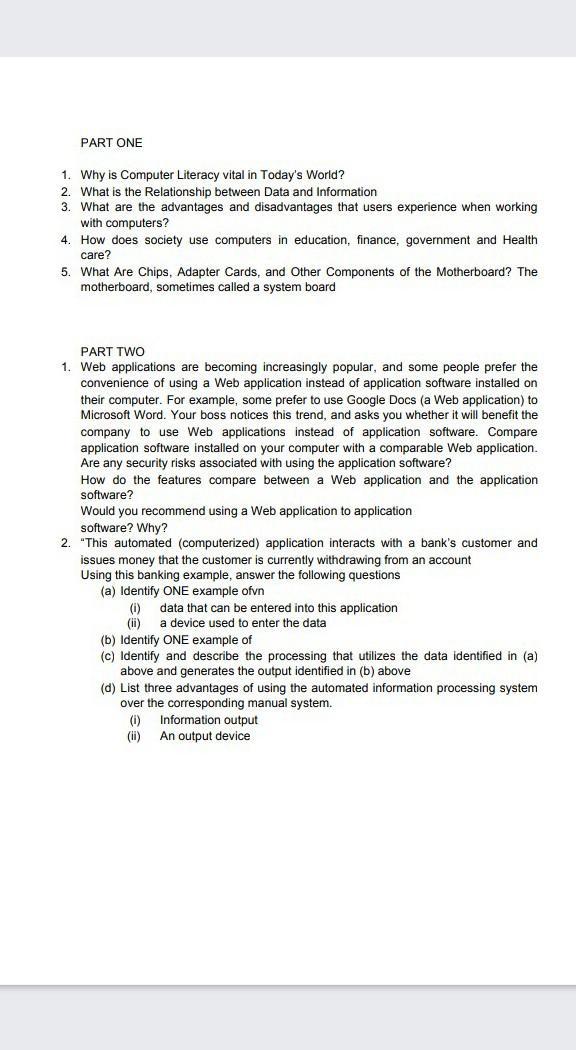 PART ONE

1. Why is Computer Literacy vital in Today's World?
2. What is the Relationship between Data and Information
3. What are the advantages and disadvantages that users experience when working with computers?
4. How does society use computers in education, finance, government and Health care?
5. What Are Chips, Adapter Cards, and Other Components of the Motherboard? The motherboard, sometimes called a system board

PART TWO
1. Web applications are becoming increasingly popular, and some people prefer the convenience of using a Web application instead of application software installed on their computer. For example, some prefer to use Google Docs (a Web application) to Microsoft Word. Your boss notices this trend, and asks you whether it will benefit the company to use Web applications instead of application software. Compare application software installed on your computer with a comparable Web application. Are any security risks associated with using the application software?
How do the features compare between a Web application and the application software?
Would you recommend using a Web application to application software? Why?
2. "This automated (computerized) application interacts with a bank's customer and issues money that the customer is currently withdrawing from an account
Using this banking example, answer the following questions
(a) Identify ONE example ofvn
(i) data that can be entered into this application
(ii) a device used to enter the data
(b) Identify ONE example of
(c) Identify and describe the processing that utilizes the data identified in (a) above and generates the output identified in (b) above
(d) List three advantages of using the automated information processing system over the corresponding manual system.
(i) Information output
(ii) An output device